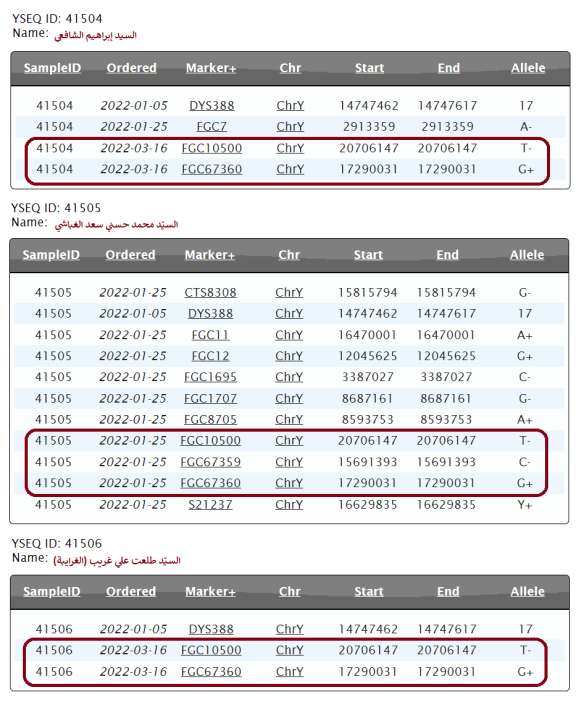 YSEQ ID: 41504
Name: السيد إبراهيم الشافعي

| SampleID | Ordered | Marker+ | Chr | Start | End | Allele |
|---|---|---|---|---|---|---|
| 41504 | 2022-01-05 | DYS388 | ChrY | 14747462 | 14747617 | 17 |
| 41504 | 2022-01-25 | FGC7 | ChrY | 2913359 | 2913359 | A- |
| 41504 | 2022-03-16 | FGC10500 | ChrY | 20706147 | 20706147 | T- |
| 41504 | 2022-03-16 | FGC67360 | ChrY | 17290031 | 17290031 | G+ |

YSEQ ID: 41505
Name: السيّد محمد حسني سعد الغباشي

| SampleID | Ordered | Marker+ | Chr | Start | End | Allele |
|---|---|---|---|---|---|---|
| 41505 | 2022-01-25 | CTS8308 | ChrY | 15815794 | 15815794 | G- |
| 41505 | 2022-01-05 | DYS388 | ChrY | 14747462 | 14747617 | 17 |
| 41505 | 2022-01-25 | FGC11 | ChrY | 16470001 | 16470001 | A+ |
| 41505 | 2022-01-25 | FGC12 | ChrY | 12045625 | 12045625 | G+ |
| 41505 | 2022-01-25 | FGC1695 | ChrY | 3387027 | 3387027 | C- |
| 41505 | 2022-01-25 | FGC1707 | ChrY | 8687161 | 8687161 | G- |
| 41505 | 2022-01-25 | FGC8705 | ChrY | 8593753 | 8593753 | A+ |
| 41505 | 2022-01-25 | FGC10500 | ChrY | 20706147 | 20706147 | T- |
| 41505 | 2022-01-25 | FGC67359 | ChrY | 15691393 | 15691393 | C- |
| 41505 | 2022-01-25 | FGC67360 | ChrY | 17290031 | 17290031 | G+ |
| 41505 | 2022-01-25 | S21237 | ChrY | 16629835 | 16629835 | Y+ |

YSEQ ID: 41506
Name: السيّد طلعت علي غريب (الغرايبة)

| SampleID | Ordered | Marker+ | Chr | Start | End | Allele |
|---|---|---|---|---|---|---|
| 41506 | 2022-01-05 | DYS388 | ChrY | 14747462 | 14747617 | 17 |
| 41506 | 2022-03-16 | FGC10500 | ChrY | 20706147 | 20706147 | T- |
| 41506 | 2022-03-16 | FGC67360 | ChrY | 17290031 | 17290031 | G+ |